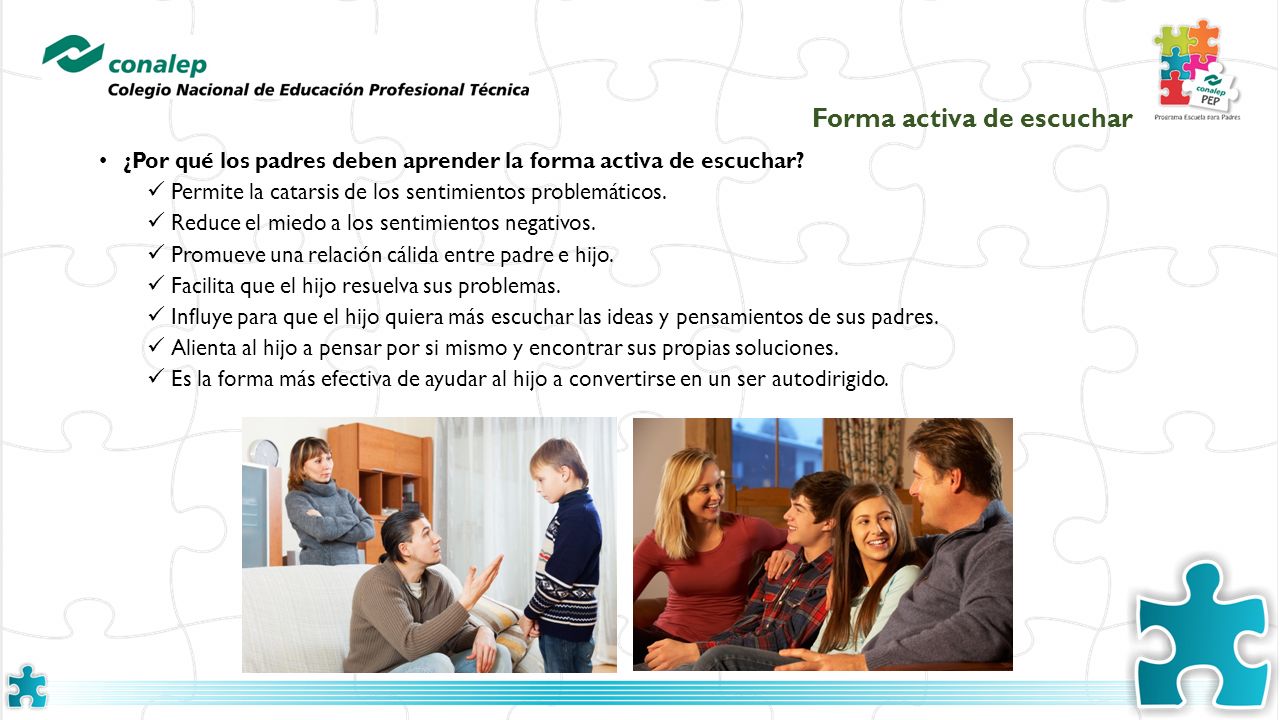 conalep
Colegio Nacional de Educación Profesional Técnica

conalep
PEP
Programa Escuela para Padres

Forma activa de escuchar

• ¿Por qué los padres deben aprender la forma activa de escuchar?
✓ Permite la catarsis de los sentimientos problemáticos.
✓ Reduce el miedo a los sentimientos negativos.
✓ Promueve una relación cálida entre padre e hijo.
✓ Facilita que el hijo resuelva sus problemas.
✓ Influye para que el hijo quiera más escuchar las ideas y pensamientos de sus padres.
✓ Alienta al hijo a pensar por si mismo y encontrar sus propias soluciones.
✓ Es la forma más efectiva de ayudar al hijo a convertirse en un ser autodirigido.